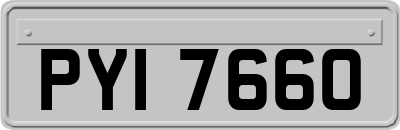 PYI 7660